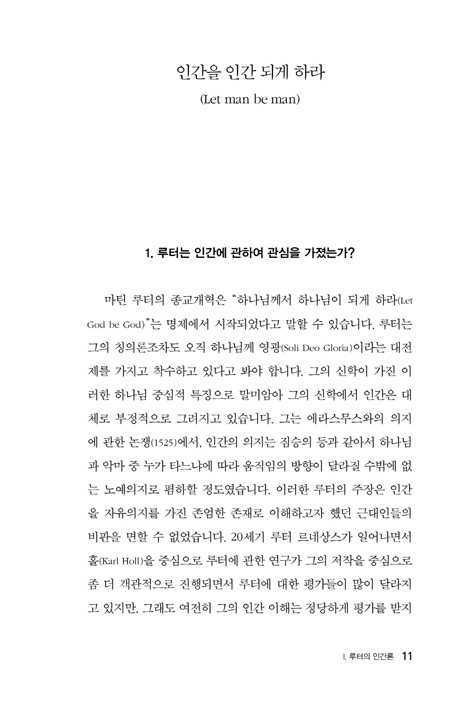 인간을 인간 되게 하라

(Let man be man)

1. 루터는 인간에 관하여 관심을 가졌는가?

마틴 루터의 종교개혁은 "하나님께서 하나님이 되게 하라(Let God be God)"는 명제에서 시작되었다고 말할 수 있습니다. 루터는 그의 칭의론조차도 오직 하나님께 영광(Soli Deo Gloria)이라는 대전제를 가지고 착수하고 있다고 봐야 합니다. 그의 신학이 가진 이러한 하나님 중심적 특징으로 말미암아 그의 신학에서 인간은 대체로 부정적으로 그려지고 있습니다. 그는 에라스무스와의 의지에 관한 논쟁(1525)에서, 인간의 의지는 짐승의 등과 같아서 하나님과 악마 중 누가 타느냐에 따라 움직임의 방향이 달라질 수밖에 없는 노예의지로 폄하할 정도였습니다. 이러한 루터의 주장은 인간을 자유의지를 가진 존엄한 존재로 이해하고자 했던 근대인들의 비판을 면할 수 없었습니다. 20세기 루터 르네상스가 일어나면서 홀(Karl Holl)을 중심으로 루터에 관한 연구가 그의 저작을 중심으로 좀 더 객관적으로 진행되면서 루터에 대한 평가들이 많이 달라지고 있지만, 그래도 여전히 그의 인간 이해는 정당하게 평가를 받지

I. 루터의 인간론 11